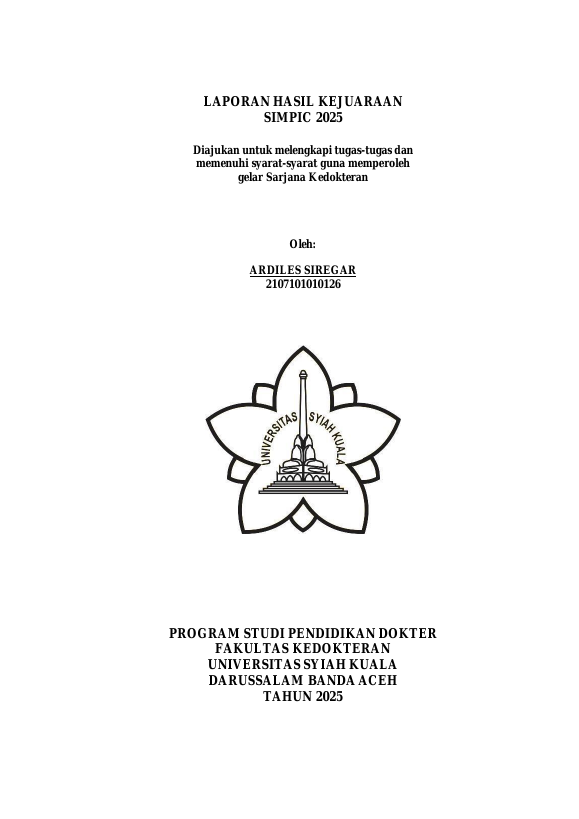 LAPORAN HASIL KEJUARAAN
SIMPIC 2025

Diajukan untuk melengkapi tugas-tugas dan memenuhi syarat-syarat guna memperoleh gelar Sarjana Kedokteran

Oleh:

ARDILES SIREGAR
2107101010126

UNIVERSITAS SYIAH KUALA

PROGRAM STUDI PENDIDIKAN DOKTER
FAKULTAS KEDOKTERAN
UNIVERSITAS SYIAH KUALA
DARUSSALAM BANDA ACEH
TAHUN 2025